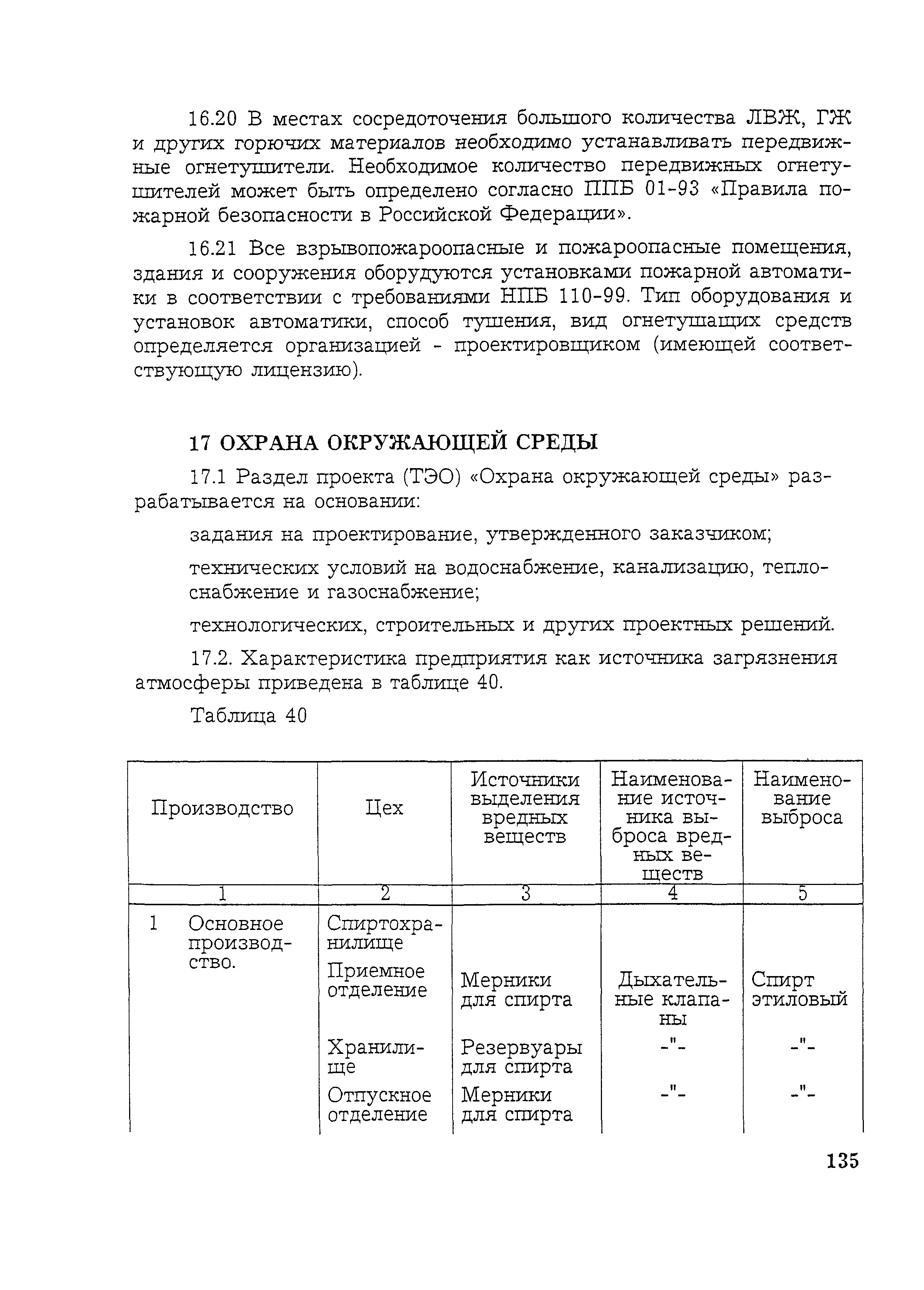 16.20 В местах сосредоточения большого количества ЛВЖ, ГЖ и других горючих материалов необходимо устанавливать передвижные огнетушители. Необходимое количество передвижных огнетушителей может быть определено согласно ППБ 01-93 «Правила пожарной безопасности в Российской Федерации».

16.21 Все взрывопожароопасные и пожароопасные помещения, здания и сооружения оборудуются установками пожарной автоматики в соответствии с требованиями НПБ 110-99. Тип оборудования и установок автоматики, способ тушения, вид огнетушащих средств определяется организацией - проектировщиком (имеющей соответствующую лицензию).

17 ОХРАНА ОКРУЖАЮЩЕЙ СРЕДЫ

17.1 Раздел проекта (ТЭО) «Охрана окружающей среды» разрабатывается на основании:

задания на проектирование, утвержденного заказчиком;

технических условий на водоснабжение, канализацию, теплоснабжение и газоснабжение;

технологических, строительных и других проектных решений.

17.2. Характеристика предприятия как источника загрязнения атмосферы приведена в таблице 40.

Таблица 40

| Производство | Цех | Источники выделения вредных веществ | Наименование источника выброса вредных веществ | Наименование выброса |
|---|---|---|---|---|
| 1 | 2 | 3 | 4 | 5 |
| 1 Основное производство. | Спиртохранилище | | | |
| | Приемное отделение | Мерники для спирта | Дыхательные клапаны | Спирт этиловый |
| | Хранилище | Резервуары для спирта | -"- | -"- |
| | Отпускное отделение | Мерники для спирта | -"- | -"- |

135